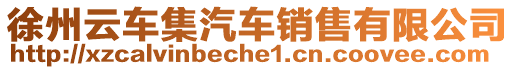 徐州云车集汽车销售有限公司
http://xzcalvinbeche1.cn.coovee.com